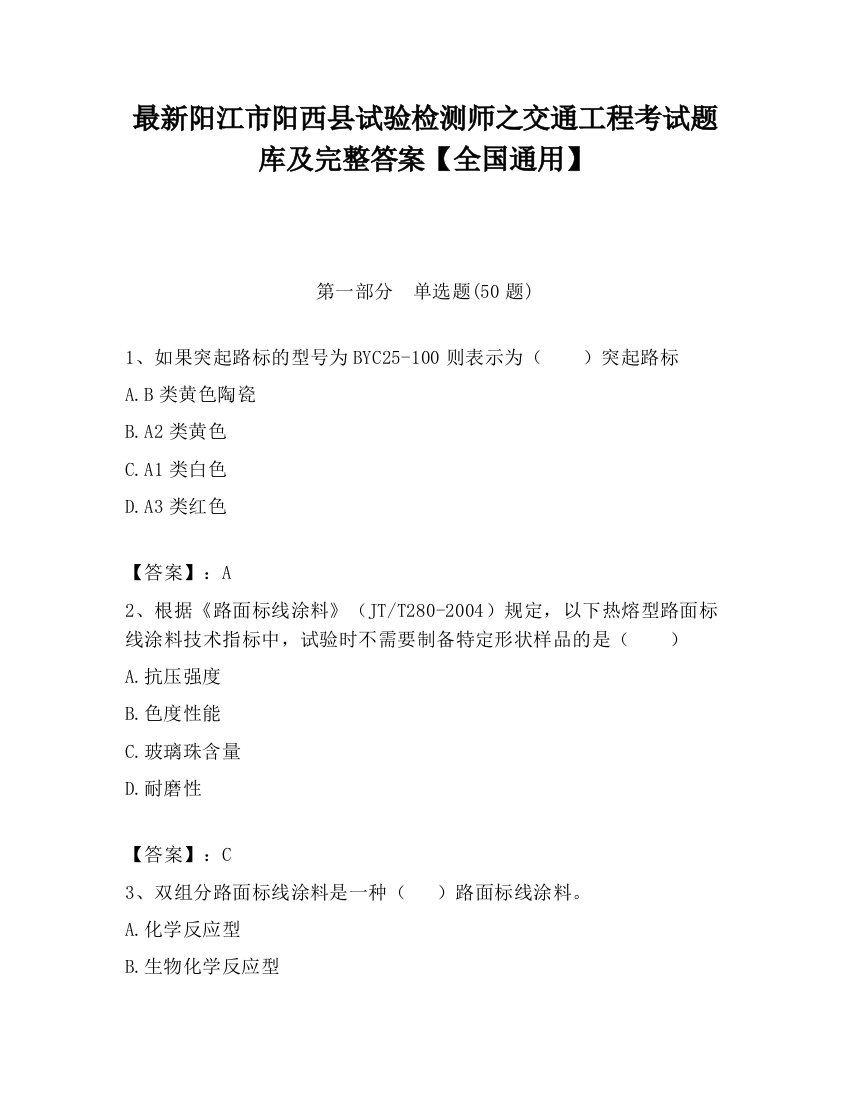 最新阳江市阳西县试验检测师之交通工程考试题库及完整答案【全国通用】

第一部分　单选题(50 题)

1、如果突起路标的型号为 BYC25-100 则表示为（　　）突起路标

A.B 类黄色陶瓷

B.A2 类黄色

C.A1 类白色

D.A3 类红色

【答案】：A

2、根据《路面标线涂料》（JT/T280-2004）规定，以下热熔型路面标线涂料技术指标中，试验时不需要制备特定形状样品的是（　　）

A.抗压强度

B.色度性能

C.玻璃珠含量

D.耐磨性

【答案】：C

3、双组分路面标线涂料是一种（　　）路面标线涂料。

A.化学反应型

B.生物化学反应型